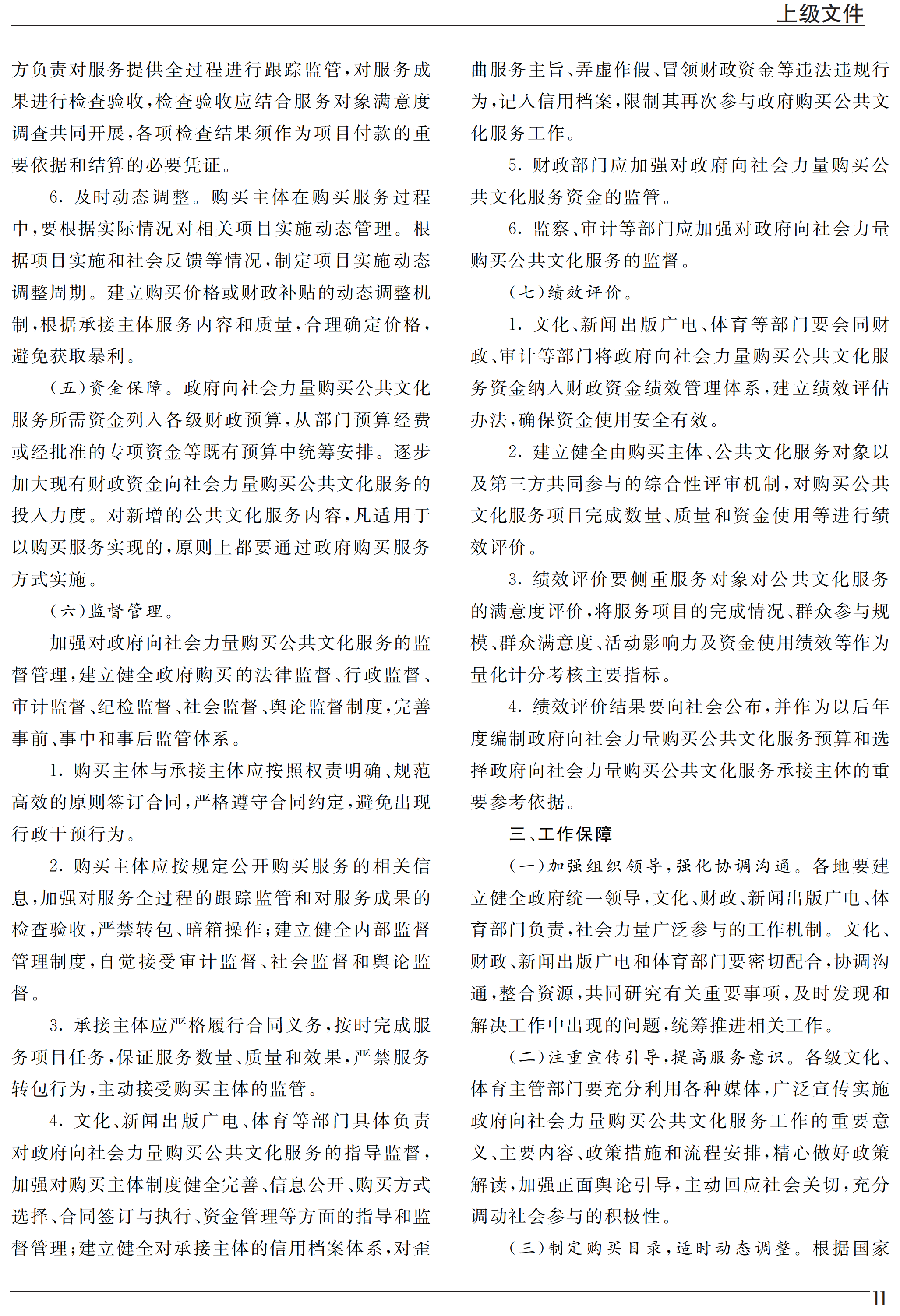 上级文件

方负责对服务提供全过程进行跟踪监管，对服务成果进行检查验收，检查验收应结合服务对象满意度调查共同开展，各项检查结果须作为项目付款的重要依据和结算的必要凭证。

6. 及时动态调整。购买主体在购买服务过程中，要根据实际情况对相关项目实施动态管理。根据项目实施和社会反馈等情况，制定项目实施动态调整周期。建立购买价格或财政补贴的动态调整机制，根据承接主体服务内容和质量，合理确定价格，避免获取暴利。

（五）资金保障。政府向社会力量购买公共文化服务所需资金列入各级财政预算，从部门预算经费或经批准的专项资金等既有预算中统筹安排。逐步加大现有财政资金向社会力量购买公共文化服务的投入力度。对新增的公共文化服务内容，凡适用于以购买服务实现的，原则上都要通过政府购买服务方式实施。

（六）监督管理。

加强对政府向社会力量购买公共文化服务的监督管理，建立健全政府购买的法律监督、行政监督、审计监督、纪检监督、社会监督、舆论监督制度，完善事前、事中和事后监管体系。

1. 购买主体与承接主体应按照权责明确、规范高效的原则签订合同，严格遵守合同约定，避免出现行政干预行为。

2. 购买主体应按规定公开购买服务的相关信息，加强对服务全过程的跟踪监管和对服务成果的检查验收，严禁转包、暗箱操作；建立健全内部监督管理制度，自觉接受审计监督、社会监督和舆论监督。

3. 承接主体应严格履行合同义务，按时完成服务项目任务，保证服务数量、质量和效果，严禁服务转包行为，主动接受购买主体的监管。

4. 文化、新闻出版广电、体育等部门具体负责对政府向社会力量购买公共文化服务的指导监督，加强对购买主体制度健全完善、信息公开、购买方式选择、合同签订与执行、资金管理等方面的指导和监督管理；建立健全对承接主体的信用档案体系，对歪曲服务主旨、弄虚作假、冒领财政资金等违法违规行为，记入信用档案，限制其再次参与政府购买公共文化服务工作。

5. 财政部门应加强对政府向社会力量购买公共文化服务资金的监管。

6. 监察、审计等部门应加强对政府向社会力量购买公共文化服务的监督。

（七）绩效评价。

1. 文化、新闻出版广电、体育等部门要会同财政、审计等部门将政府向社会力量购买公共文化服务资金纳入财政资金绩效管理体系，建立绩效评估办法，确保资金使用安全有效。

2. 建立健全由购买主体、公共文化服务对象以及第三方共同参与的综合性评审机制，对购买公共文化服务项目完成数量、质量和资金使用等进行绩效评价。

3. 绩效评价要侧重服务对象对公共文化服务的满意度评价，将服务项目的完成情况、群众参与规模、群众满意度、活动影响力及资金使用绩效等作为量化计分考核主要指标。

4. 绩效评价结果要向社会公布，并作为以后年度编制政府向社会力量购买公共文化服务预算和选择政府向社会力量购买公共文化服务承接主体的重要参考依据。

三、工作保障

（一）加强组织领导，强化协调沟通。各地要建立健全政府统一领导，文化、财政、新闻出版广电、体育部门负责，社会力量广泛参与的工作机制。文化、财政、新闻出版广电和体育部门要密切配合，协调沟通，整合资源，共同研究有关重要事项，及时发现和解决工作中出现的问题，统筹推进相关工作。

（二）注重宣传引导，提高服务意识。各级文化、体育主管部门要充分利用各种媒体，广泛宣传实施政府向社会力量购买公共文化服务工作的重要意义、主要内容、政策措施和流程安排，精心做好政策解读，加强正面舆论引导，主动回应社会关切，充分调动社会参与的积极性。

（三）制定购买目录，适时动态调整。根据国家

11